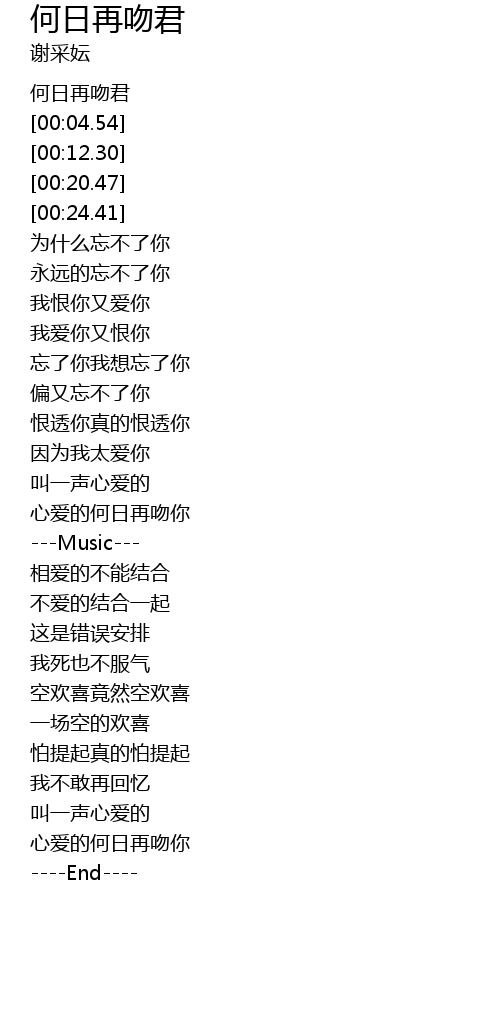 何日再吻君
谢采妘

何日再吻君
[00:04.54]
[00:12.30]
[00:20.47]
[00:24.41]
为什么忘不了你
永远的忘不了你
我恨你又爱你
我爱你又恨你
忘了你我想忘了你
偏又忘不了你
恨透你真的恨透你
因为我太爱你
叫一声心爱的
心爱的何日再吻你
---Music---
相爱的不能结合
不爱的结合一起
这是错误安排
我死也不服气
空欢喜竟然空欢喜
一场空的欢喜
怕提起真的怕提起
我不敢再回忆
叫一声心爱的
心爱的何日再吻你
----End----